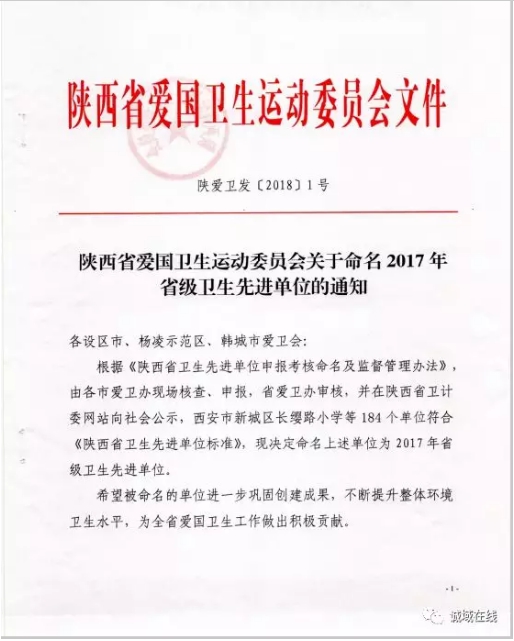 陕西省爱国卫生运动委员会文件

陕爱卫发〔2018〕1号

陕西省爱国卫生运动委员会关于命名2017年省级卫生先进单位的通知

各设区市、杨凌示范区、韩城市爱卫会：

根据《陕西省卫生先进单位申报考核命名及监督管理办法》，由各市爱卫办现场核查、申报，省爱卫办审核，并在陕西省卫计委网站向社会公示，西安市新城区长缨路小学等184个单位符合《陕西省卫生先进单位标准》，现决定命名上述单位为2017年省级卫生先进单位。

希望被命名的单位进一步巩固创建成果，不断提升整体环境卫生水平，为全省爱国卫生工作做出积极贡献。

·1·

诚城在线